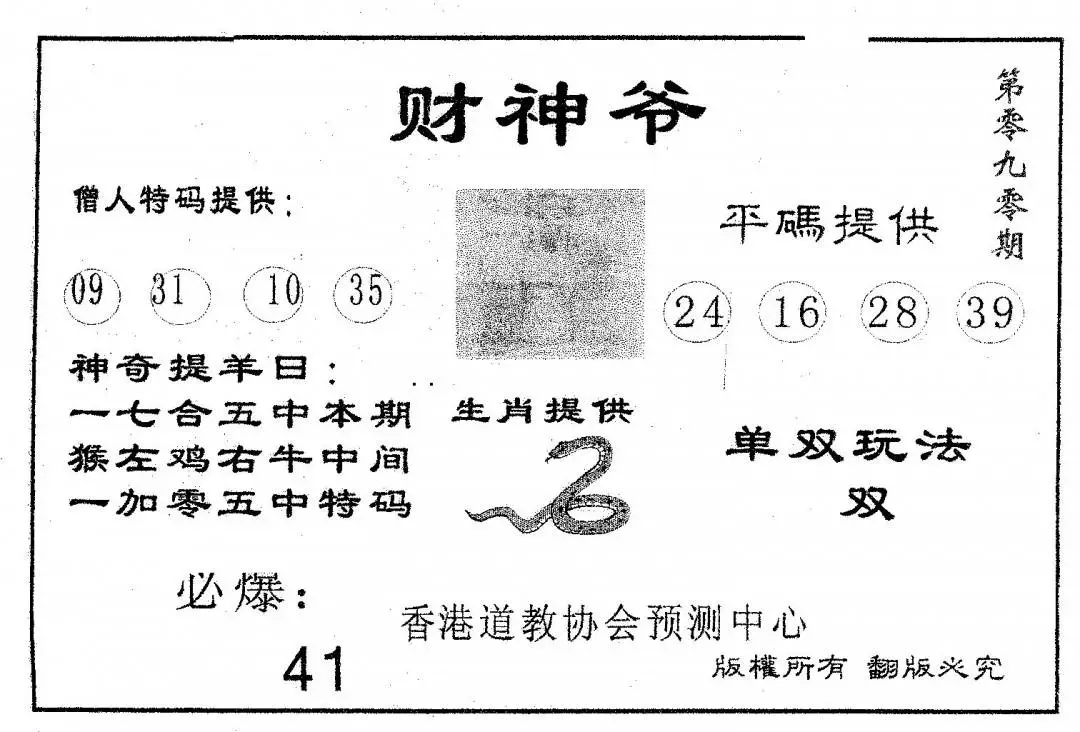 财神爷

第零九零期

僧人特码提供：

09 31 10 35

平碼提供

24 16 28 39

神奇提羊日：
一七合五中本期
猴左鸡右牛中间
一加零五中特码

生肖提供

单双玩法
双

必爆：
41

香港道教协会预测中心

版權所有 翻版必究